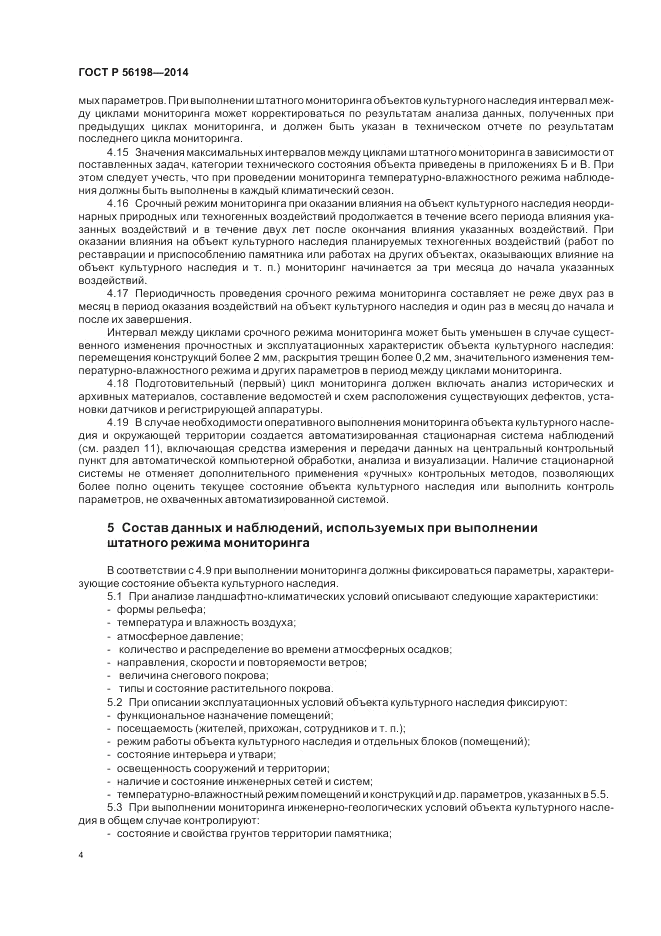 ГОСТ Р 56198—2014

мых параметров. При выполнении штатного мониторинга объектов культурного наследия интервал между циклами мониторинга может корректироваться по результатам анализа данных, полученных при предыдущих циклах мониторинга, и должен быть указан в техническом отчете по результатам последнего цикла мониторинга.

4.15 Значения максимальных интервалов между циклами штатного мониторинга в зависимости от поставленных задач, категории технического состояния объекта приведены в приложениях Б и В. При этом следует учесть, что при проведении мониторинга температурно-влажностного режима наблюдения должны быть выполнены в каждый климатический сезон.

4.16 Срочный режим мониторинга при оказании влияния на объект культурного наследия неординарных природных или техногенных воздействий продолжается в течение всего периода влияния указанных воздействий и в течение двух лет после окончания влияния указанных воздействий. При оказании влияния на объект культурного наследия планируемых техногенных воздействий (работ по реставрации и приспособлению памятника или работах на других объектах, оказывающих влияние на объект культурного наследия и т. п.) мониторинг начинается за три месяца до начала указанных воздействий.

4.17 Периодичность проведения срочного режима мониторинга составляет не реже двух раз в месяц в период оказания воздействий на объект культурного наследия и один раз в месяц до начала и после их завершения.

Интервал между циклами срочного режима мониторинга может быть уменьшен в случае существенного изменения прочностных и эксплуатационных характеристик объекта культурного наследия: перемещения конструкций более 2 мм, раскрытия трещин более 0,2 мм, значительного изменения температурно-влажностного режима и других параметров в период между циклами мониторинга.

4.18 Подготовительный (первый) цикл мониторинга должен включать анализ исторических и архивных материалов, составление ведомостей и схем расположения существующих дефектов, установки датчиков и регистрирующей аппаратуры.

4.19 В случае необходимости оперативного выполнения мониторинга объекта культурного наследия и окружающей территории создается автоматизированная стационарная система наблюдений (см. раздел 11), включающая средства измерения и передачи данных на центральный контрольный пункт для автоматической компьютерной обработки, анализа и визуализации. Наличие стационарной системы не отменяет дополнительного применения «ручных» контрольных методов, позволяющих более полно оценить текущее состояние объекта культурного наследия или выполнить контроль параметров, не охваченных автоматизированной системой.

5 Состав данных и наблюдений, используемых при выполнении штатного режима мониторинга

В соответствии с 4.9 при выполнении мониторинга должны фиксироваться параметры, характеризующие состояние объекта культурного наследия.

5.1 При анализе ландшафтно-климатических условий описывают следующие характеристики:
- формы рельефа;
- температура и влажность воздуха;
- атмосферное давление;
- количество и распределение во времени атмосферных осадков;
- направления, скорости и повторяемости ветров;
- величина снегового покрова;
- типы и состояние растительного покрова.

5.2 При описании эксплуатационных условий объекта культурного наследия фиксируют:
- функциональное назначение помещений;
- посещаемость (жителей, прихожан, сотрудников и т. п.);
- режим работы объекта культурного наследия и отдельных блоков (помещений);
- состояние интерьера и утвари;
- освещенность сооружений и территории;
- наличие и состояние инженерных сетей и систем;
- температурно-влажностный режим помещений и конструкций и др. параметров, указанных в 5.5.

5.3 При выполнении мониторинга инженерно-геологических условий объекта культурного наследия в общем случае контролируют:
- состояние и свойства грунтов территории памятника;

4